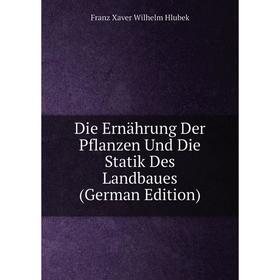 Franz Xaver Wilhelm Hlubek

Die Ernährung Der Pflanzen Und Die Statik Des Landbaues (German Edition)